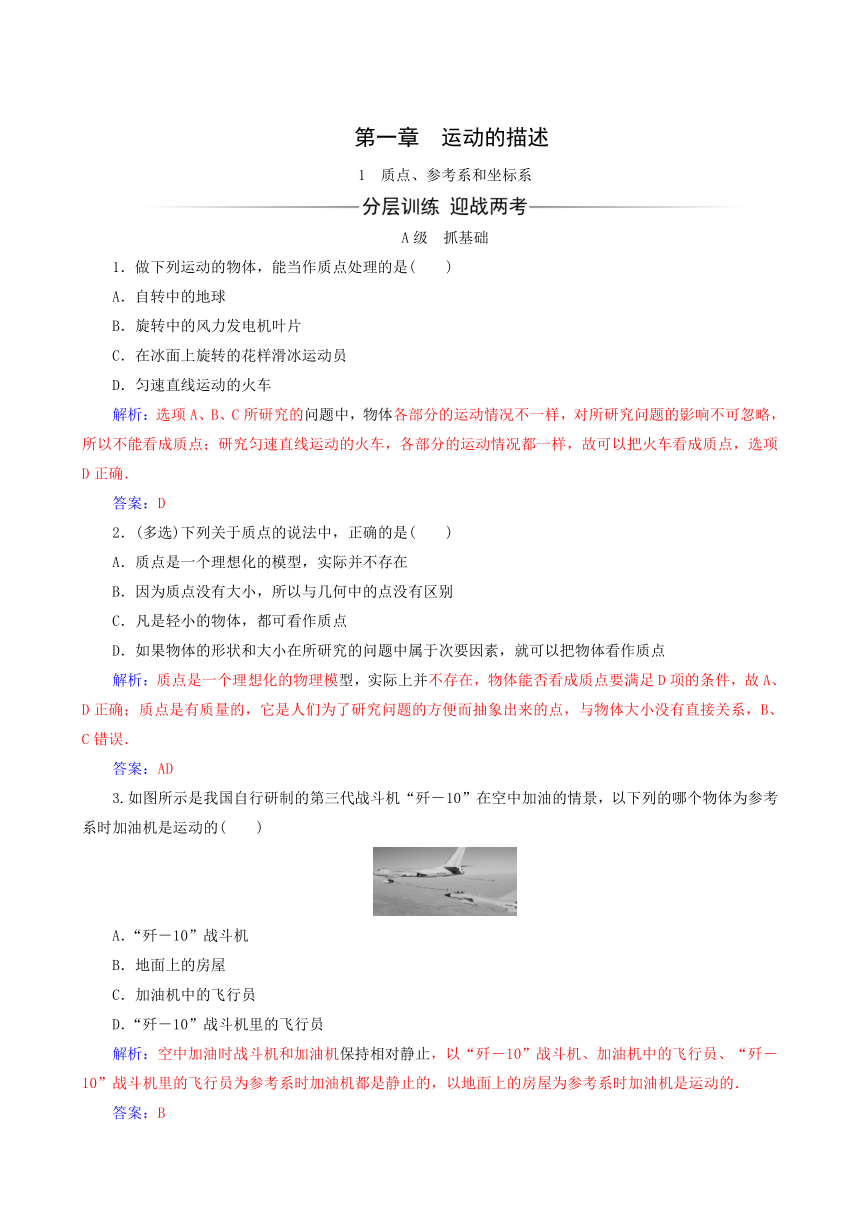 第一章　运动的描述

1　质点、参考系和坐标系

分层训练　迎战两考

A级　抓基础

1．做下列运动的物体，能当作质点处理的是(　　)

A．自转中的地球

B．旋转中的风力发电机叶片

C．在冰面上旋转的花样滑冰运动员

D．匀速直线运动的火车

解析：选项A、B、C所研究的问题中，物体各部分的运动情况不一样，对所研究问题的影响不可忽略，所以不能看成质点；研究匀速直线运动的火车，各部分的运动情况都一样，故可以把火车看成质点，选项D正确．

答案：D

2．(多选)下列关于质点的说法中，正确的是(　　)

A．质点是一个理想化的模型，实际并不存在

B．因为质点没有大小，所以与几何中的点没有区别

C．凡是轻小的物体，都可看作质点

D．如果物体的形状和大小在所研究的问题中属于次要因素，就可以把物体看作质点

解析：质点是一个理想化的物理模型，实际上并不存在，物体能否看成质点要满足D项的条件，故A、D正确；质点是有质量的，它是人们为了研究问题的方便而抽象出来的点，与物体大小没有直接关系，B、C错误．

答案：AD

3.如图所示是我国自行研制的第三代战斗机“歼－10”在空中加油的情景，以下列的哪个物体为参考系时加油机是运动的(　　)

A.“歼－10”战斗机

B．地面上的房屋

C．加油机中的飞行员

D.“歼－10”战斗机里的飞行员

解析：空中加油时战斗机和加油机保持相对静止，以“歼－10”战斗机、加油机中的飞行员、“歼－10”战斗机里的飞行员为参考系时加油机都是静止的，以地面上的房屋为参考系时加油机是运动的．

答案：B